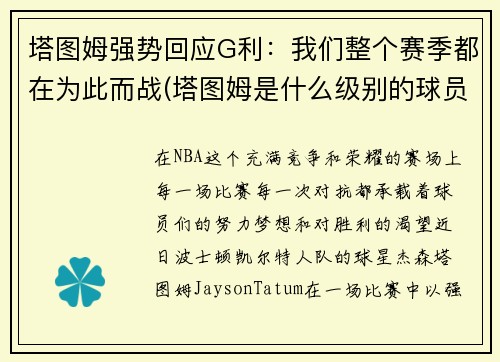 塔图姆强势回应G利：我们整个赛季都在为此而战(塔图姆是什么级别的球员

在NBA这个充满竞争和荣耀的赛场上每一场比赛每一次对抗都承载着球员们的努力梦想和对胜利的渴望近日波士顿凯尔特人队的球星杰森塔图姆JaysonTatum在一场比赛中以强